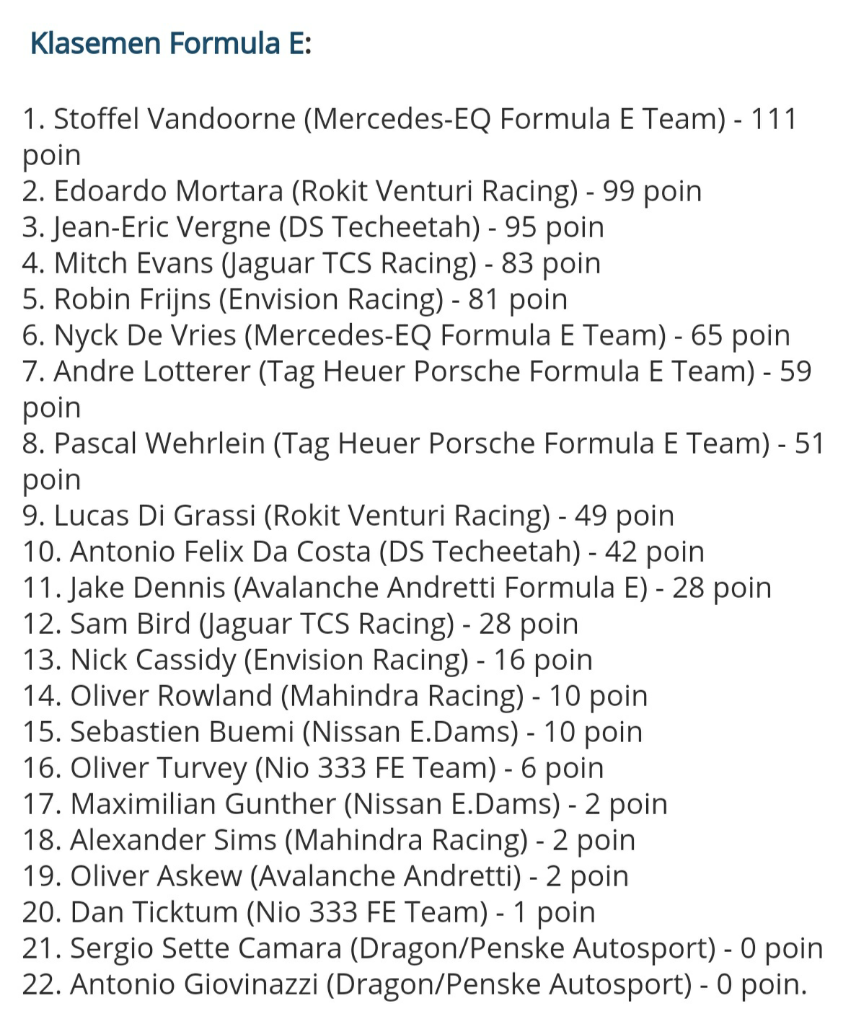 Klasemen Formula E:

1. Stoffel Vandoorne (Mercedes-EQ Formula E Team) - 111 poin
2. Edoardo Mortara (Rokit Venturi Racing) - 99 poin
3. Jean-Eric Vergne (DS Techeetah) - 95 poin
4. Mitch Evans (Jaguar TCS Racing) - 83 poin
5. Robin Frijns (Envision Racing) - 81 poin
6. Nyck De Vries (Mercedes-EQ Formula E Team) - 65 poin
7. Andre Lotterer (Tag Heuer Porsche Formula E Team) - 59 poin
8. Pascal Wehrlein (Tag Heuer Porsche Formula E Team) - 51 poin
9. Lucas Di Grassi (Rokit Venturi Racing) - 49 poin
10. Antonio Felix Da Costa (DS Techeetah) - 42 poin
11. Jake Dennis (Avalanche Andretti Formula E) - 28 poin
12. Sam Bird (Jaguar TCS Racing) - 28 poin
13. Nick Cassidy (Envision Racing) - 16 poin
14. Oliver Rowland (Mahindra Racing) - 10 poin
15. Sebastien Buemi (Nissan E.Dams) - 10 poin
16. Oliver Turvey (Nio 333 FE Team) - 6 poin
17. Maximilian Gunther (Nissan E.Dams) - 2 poin
18. Alexander Sims (Mahindra Racing) - 2 poin
19. Oliver Askew (Avalanche Andretti) - 2 poin
20. Dan Ticktum (Nio 333 FE Team) - 1 poin
21. Sergio Sette Camara (Dragon/Penske Autosport) - 0 poin
22. Antonio Giovinazzi (Dragon/Penske Autosport) - 0 poin.